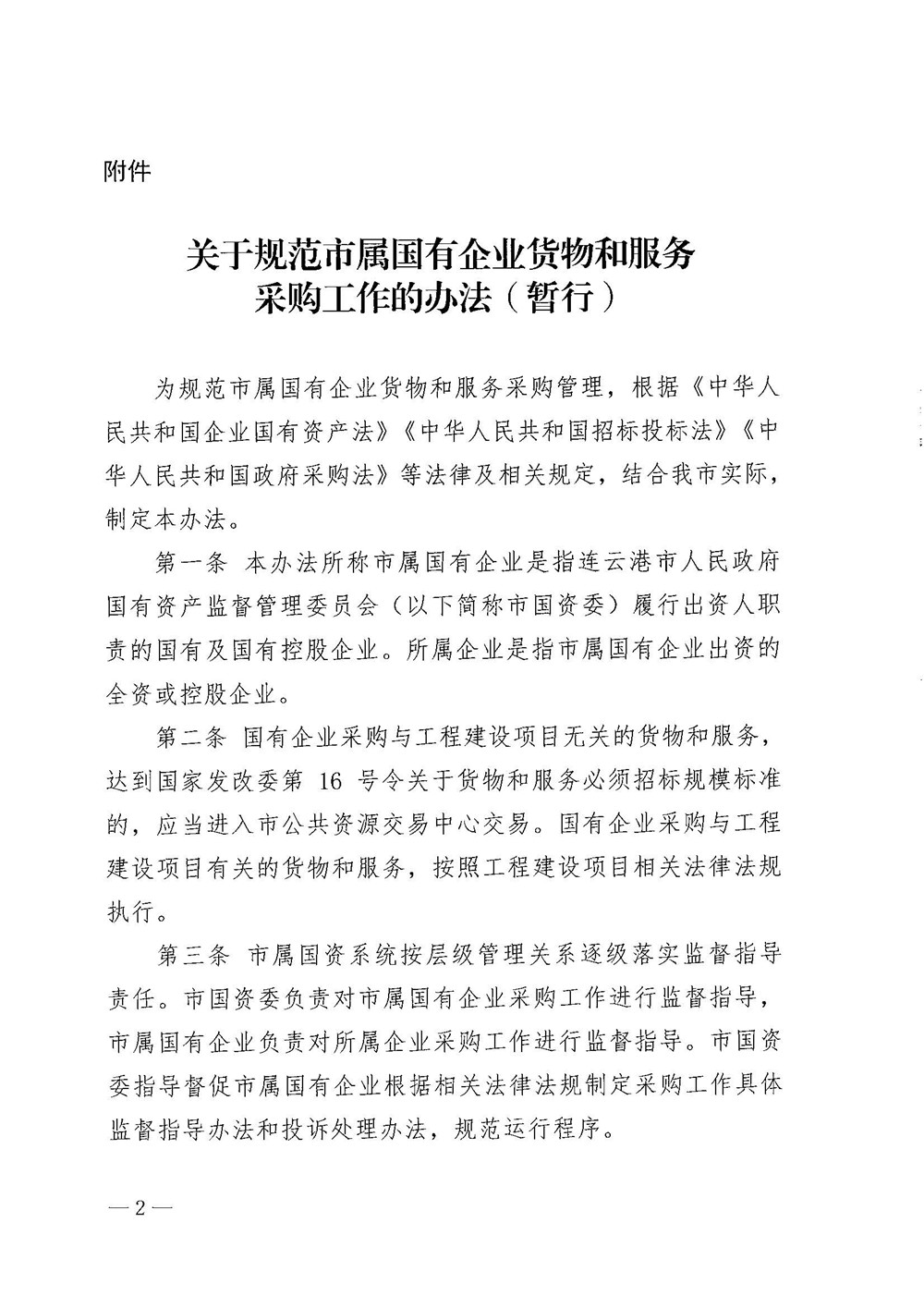 附件

关于规范市属国有企业货物和服务采购工作的办法（暂行）

为规范市属国有企业货物和服务采购管理，根据《中华人民共和国企业国有资产法》《中华人民共和国招标投标法》《中华人民共和国政府采购法》等法律及相关规定，结合我市实际，制定本办法。

第一条 本办法所称市属国有企业是指连云港市人民政府国有资产监督管理委员会（以下简称市国资委）履行出资人职责的国有及国有控股企业。所属企业是指市属国有企业出资的全资或控股企业。

第二条 国有企业采购与工程建设项目无关的货物和服务，达到国家发改委第 16 号令关于货物和服务必须招标规模标准的，应当进入市公共资源交易中心交易。国有企业采购与工程建设项目有关的货物和服务，按照工程建设项目相关法律法规执行。

第三条 市属国资系统按层级管理关系逐级落实监督指导责任。市国资委负责对市属国有企业采购工作进行监督指导，市属国有企业负责对所属企业采购工作进行监督指导。市国资委指导督促市属国有企业根据相关法律法规制定采购工作具体监督指导办法和投诉处理办法，规范运行程序。

—2—